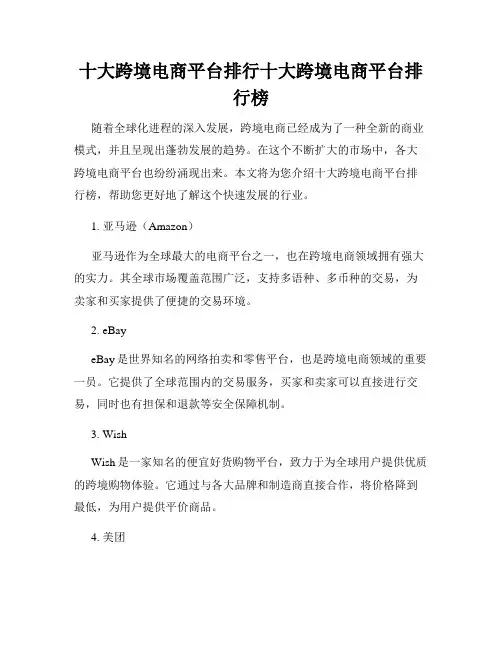 十大跨境电商平台排行十大跨境电商平台排行榜

随着全球化进程的深入发展，跨境电商已经成为了一种全新的商业模式，并且呈现出蓬勃发展的趋势。在这个不断扩大的市场中，各大跨境电商平台也纷纷涌现出来。本文将为您介绍十大跨境电商平台排行榜，帮助您更好地了解这个快速发展的行业。

1. 亚马逊（Amazon）

亚马逊作为全球最大的电商平台之一，也在跨境电商领域拥有强大的实力。其全球市场覆盖范围广泛，支持多语种、多币种的交易，为卖家和买家提供了便捷的交易环境。

2. eBay

eBay 是世界知名的网络拍卖和零售平台，也是跨境电商领域的重要一员。它提供了全球范围内的交易服务，买家和卖家可以直接进行交易，同时也有担保和退款等安全保障机制。

3. Wish

Wish 是一家知名的便宜好货购物平台，致力于为全球用户提供优质的跨境购物体验。它通过与各大品牌和制造商直接合作，将价格降到最低，为用户提供平价商品。

4. 美团